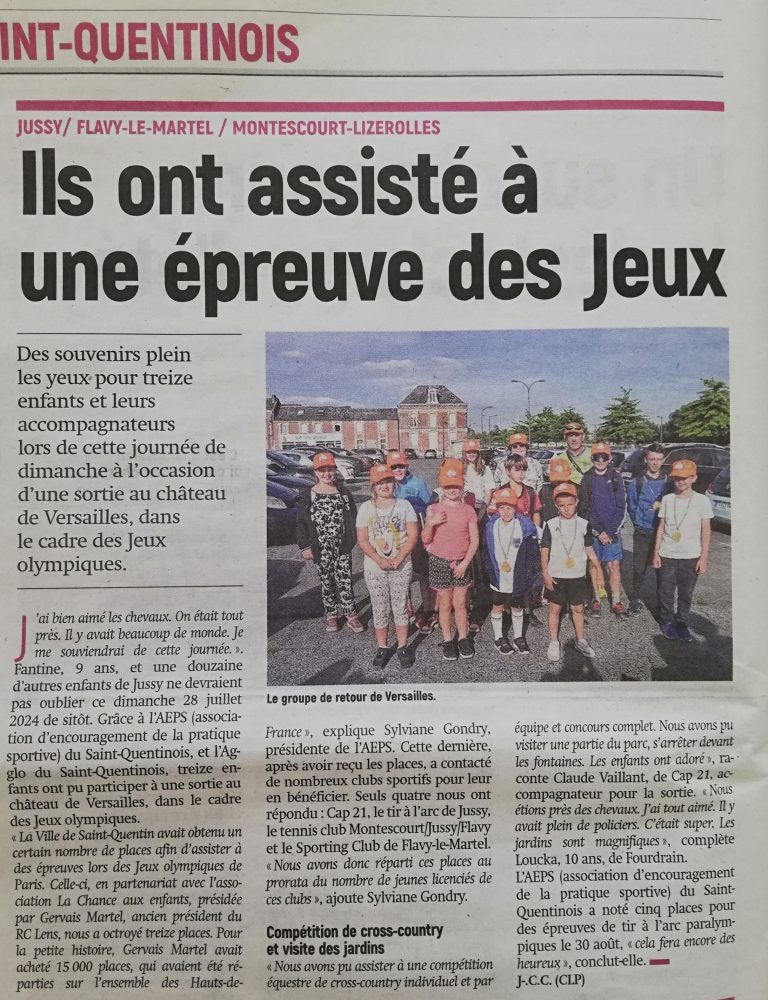 INT-QUENTINOIS

JUSSY/ FLAVY-LE-MARTEL / MONTESCOURT-LIZEROLLES

Ils ont assisté à une épreuve des Jeux

Des souvenirs plein les yeux pour treize enfants et leurs accompagnateurs lors de cette journée de dimanche à l'occasion d'une sortie au château de Versailles, dans le cadre des Jeux olympiques.

Le groupe de retour de Versailles.

J'ai bien aimé les chevaux. On était tout près. Il y avait beaucoup de monde. Je me souviendrai de cette journée. ». Fantine, 9 ans, et une douzaine d'autres enfants de Jussy ne devraient pas oublier ce dimanche 28 juillet 2024 de sitôt. Grâce à l'AEPS (association d'encouragement de la pratique sportive) du Saint-Quentinois, et l'Agglo du Saint-Quentinois, treize enfants ont pu participer à une sortie au château de Versailles, dans le cadre des Jeux olympiques.

« La Ville de Saint-Quentin avait obtenu un certain nombre de places afin d'assister à des épreuves lors des Jeux olympiques de Paris. Celle-ci, en partenariat avec l'association La Chance aux enfants, présidée par Gervais Martel, ancien président du RC Lens, nous a octroyé treize places. Pour la petite histoire, Gervais Martel avait acheté 15 000 places, qui avaient été réparties sur l'ensemble des Hauts-de-France », explique Sylviane Gondry, présidente de l'AEPS. Cette dernière, après avoir reçu les places, a contacté de nombreux clubs sportifs pour leur en bénéficier. Seuls quatre nous ont répondu : Cap 21, le tir à l'arc de Jussy, le tennis club Montescourt/Jussy/Flavy et le Sporting Club de Flavy-le-Martel. « Nous avons donc réparti ces places au prorata du nombre de jeunes licenciés de ces clubs », ajoute Sylviane Gondry.

Compétition de cross-country et visite des jardins

« Nous avons pu assister à une compétition équestre de cross-country individuel et par équipe et concours complet. Nous avons pu visiter une partie du parc, s'arrêter devant les fontaines. Les enfants ont adoré », raconte Claude Vaillant, de Cap 21, accompagnateur pour la sortie. « Nous étions près des chevaux. J'ai tout aimé. Il y avait plein de policiers. C'était super. Les jardins sont magnifiques », complète Loucka, 10 ans, de Fourdrain.

L'AEPS (association d'encouragement de la pratique sportive) du Saint-Quentinois a noté cinq places pour des épreuves de tir à l'arc paralympiques le 30 août, « cela fera encore des heureux », conclut-elle.

J-C.C. (CLP)